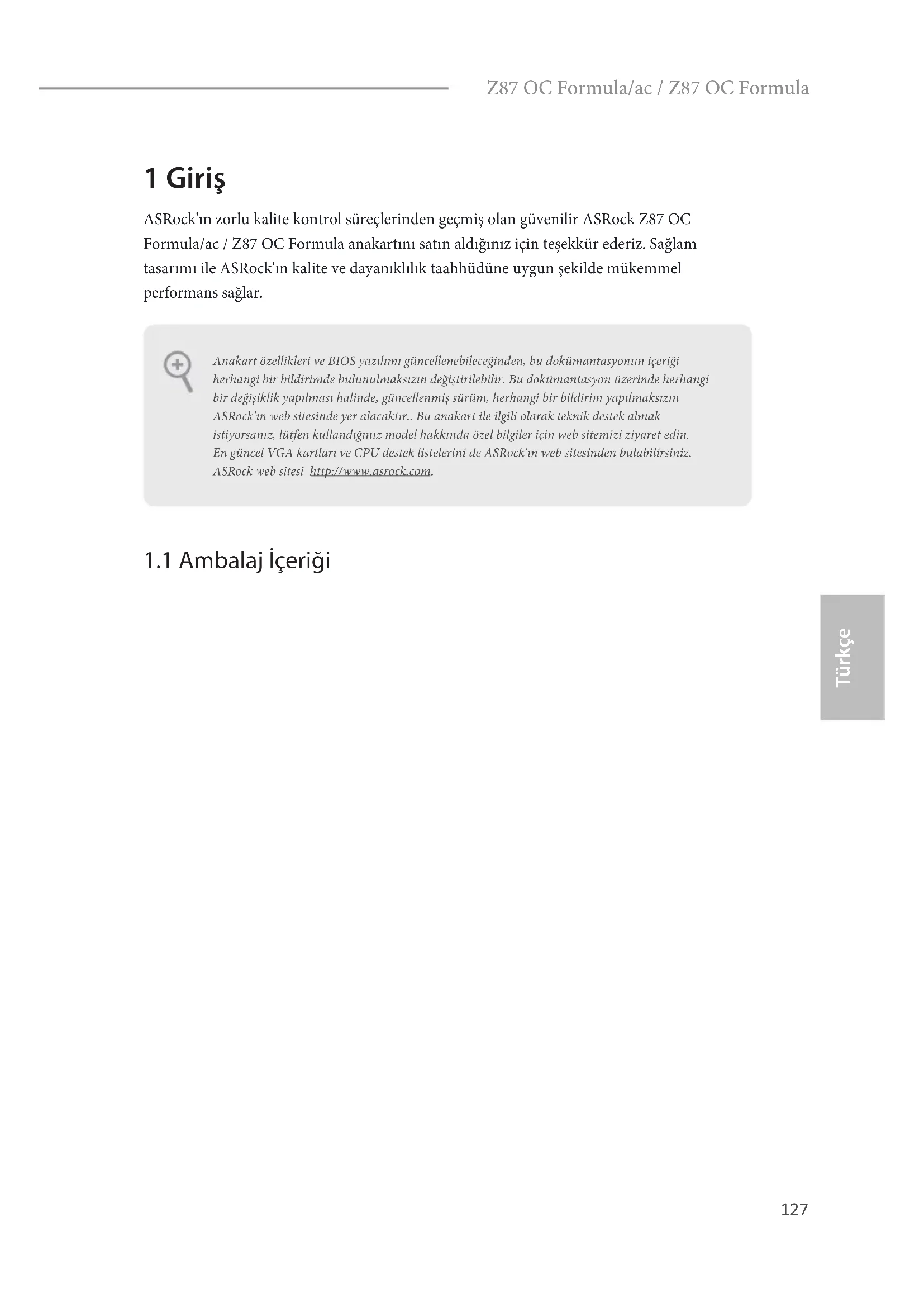 Z87 OC Formula/ac / Z87 OC Formula

1 Giriş

ASRock'ın zorlu kalite kontrol süreçlerinden geçmiş olan güvenilir ASRock Z87 OC Formula/ac / Z87 OC Formula anakartını satın aldığınız için teşekkür ederiz. Sağlam tasarımı ile ASRock'ın kalite ve dayanıklılık taahhüdüne uygun şekilde mükemmel performans sağlar.

Anakart özellikleri ve BIOS yazılımı güncellenebileceğinden, bu dokümantasyonun içeriği herhangi bir bildirimde bulunulmaksızın değiştirilebilir. Bu dokümantasyon üzerinde herhangi bir değişiklik yapılması halinde, güncellenmiş sürüm, herhangi bir bildirim yapılmaksızın ASRock'ın web sitesinde yer alacaktır.. Bu anakart ile ilgili olarak teknik destek almak istiyorsanız, lütfen kullandığınız model hakkında özel bilgiler için web sitemizi ziyaret edin. En güncel VGA kartları ve CPU destek listelerini de ASRock'ın web sitesinden bulabilirsiniz. ASRock web sitesi http://www.asrock.com.

1.1 Ambalaj İçeriği

Türkçe

127